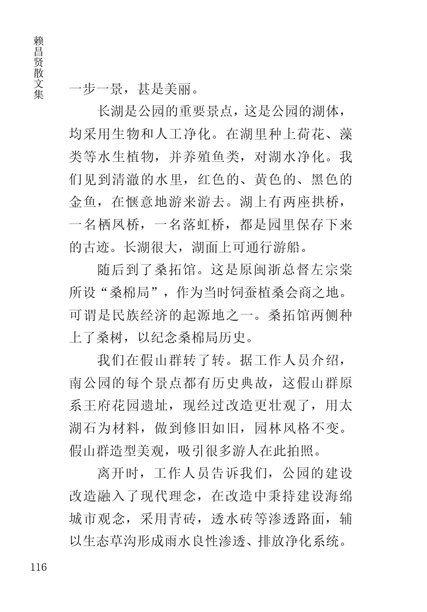 赖昌贤散文集

一步一景，甚是美丽。

长湖是公园的重要景点，这是公园的湖体，均采用生物和人工净化。在湖里种上荷花、藻类等水生植物，并养殖鱼类，对湖水净化。我们见到清澈的水里，红色的、黄色的、黑色的金鱼，在惬意地游来游去。湖上有两座拱桥，一名栖凤桥，一名落虹桥，都是园里保存下来的古迹。长湖很大，湖面上可通行游船。

随后到了桑拓馆。这是原闽浙总督左宗棠所设“桑棉局”，作为当时饲蚕植桑会商之地。可谓是民族经济的起源地之一。桑拓馆两侧种上了桑树，以纪念桑棉局历史。

我们在假山群转了转。据工作人员介绍，南公园的每个景点都有历史典故，这假山群原系王府花园遗址，现经过改造更壮观了，用太湖石为材料，做到修旧如旧，园林风格不变。假山群造型美观，吸引很多游人在此拍照。

离开时，工作人员告诉我们，公园的建设改造融入了现代理念，在改造中秉持建设海绵城市观念，采用青砖，透水砖等渗透路面，辅以生态草沟形成雨水良性渗透、排放净化系统。

116